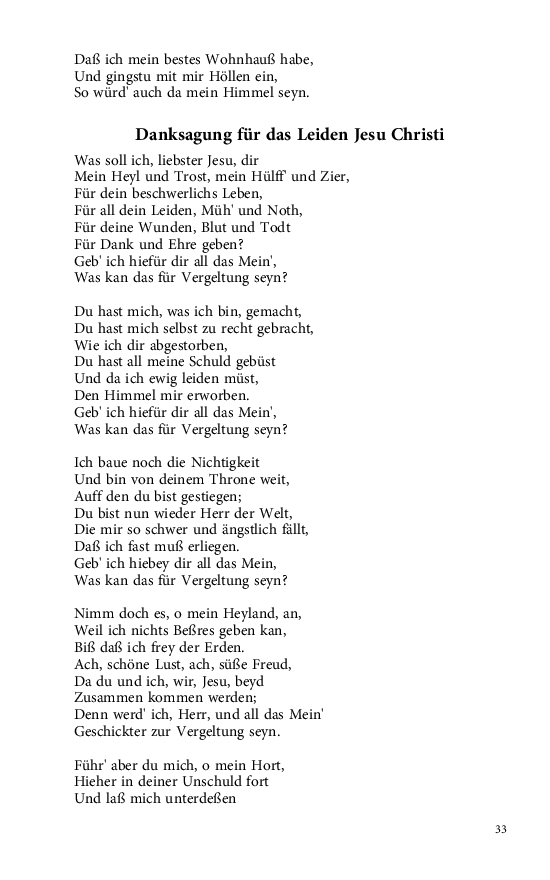 Daß ich mein bestes Wohnhauß habe,
Und gingstu mit mir Höllen ein,
So würd' auch da mein Himmel seyn.

Danksagung für das Leiden Jesu Christi

Was soll ich, liebster Jesu, dir
Mein Heyl und Trost, mein Hülff' und Zier,
Für dein beschwerlichs Leben,
Für all dein Leiden, Müh' und Noth,
Für deine Wunden, Blut und Todt
Für Dank und Ehre geben?
Geb' ich hiefür dir all das Mein',
Was kan das für Vergeltung seyn?

Du hast mich, was ich bin, gemacht,
Du hast mich selbst zu recht gebracht,
Wie ich dir abgestorben,
Du hast all meine Schuld gebüst
Und da ich ewig leiden müst,
Den Himmel mir erworben.
Geb' ich hiefür dir all das Mein',
Was kan das für Vergeltung seyn?

Ich baue noch die Nichtigkeit
Und bin von deinem Throne weit,
Auff den du bist gestiegen;
Du bist nun wieder Herr der Welt,
Die mir so schwer und ängstlich fällt,
Daß ich fast muß erliegen.
Geb' ich hiebey dir all das Mein,
Was kan das für Vergeltung seyn?

Nimm doch es, o mein Heyland, an,
Weil ich nichts Beßres geben kan,
Biß daß ich frey der Erden.
Ach, schöne Lust, ach, süße Freud,
Da du und ich, wir, Jesu, beyd
Zusammen kommen werden;
Denn werd' ich, Herr, und all das Mein'
Geschickter zur Vergeltung seyn.

Führ' aber du mich, o mein Hort,
Hieher in deiner Unschuld fort
Und laß mich unterdeßen

33